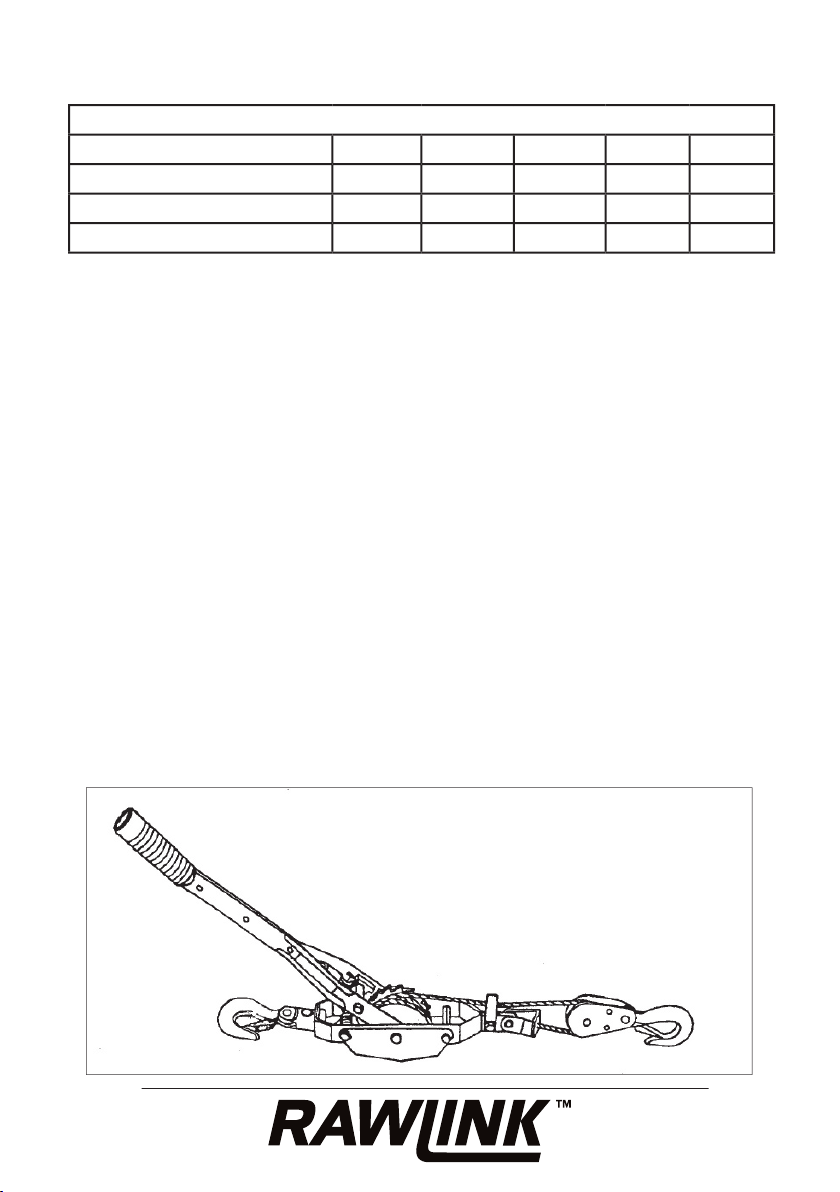 RAWLINK™